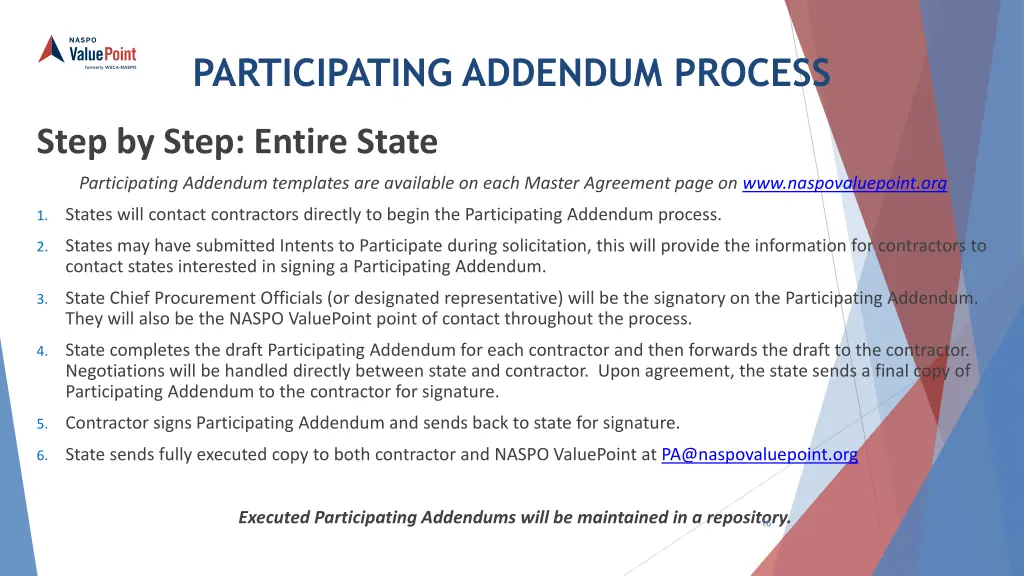 NASPO ValuePoint
Formerly WSCA-NASPO

PARTICIPATING ADDENDUM PROCESS

Step by Step: Entire State

Participating Addendum templates are available on each Master Agreement page on www.naspovaluepoint.org

1. States will contact contractors directly to begin the Participating Addendum process.

2. States may have submitted Intents to Participate during solicitation, this will provide the information for contractors to contact states interested in signing a Participating Addendum.

3. State Chief Procurement Officials (or designated representative) will be the signatory on the Participating Addendum. They will also be the NASPO ValuePoint point of contact throughout the process.

4. State completes the draft Participating Addendum for each contractor and then forwards the draft to the contractor. Negotiations will be handled directly between state and contractor. Upon agreement, the state sends a final copy of Participating Addendum to the contractor for signature.

5. Contractor signs Participating Addendum and sends back to state for signature.

6. State sends fully executed copy to both contractor and NASPO ValuePoint at PA@naspovaluepoint.org

Executed Participating Addendums will be maintained in a repository.